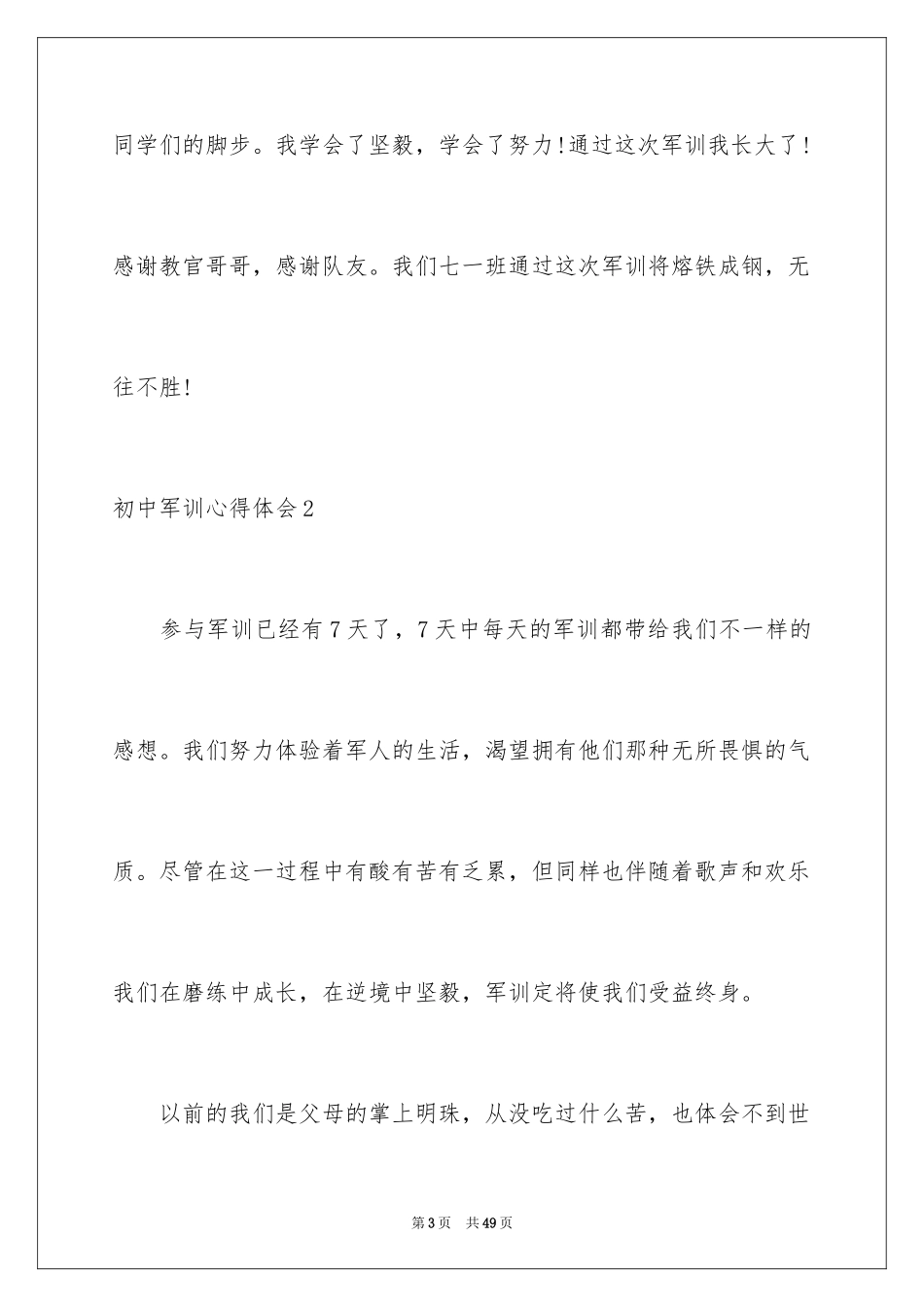 同学们的脚步。我学会了坚毅，学会了努力!通过这次军训我长大了!感谢教官哥哥，感谢队友。我们七一班通过这次军训将熔铁成钢，无往不胜!

初中军训心得体会2

参与军训已经有7天了，7天中每天的军训都带给我们不一样的感想。我们努力体验着军人的生活，渴望拥有他们那种无所畏惧的气质。尽管在这一过程中有酸有苦有乏累，但同样也伴随着歌声和欢乐我们在磨练中成长，在逆境中坚毅，军训定将使我们受益终身。

以前的我们是父母的掌上明珠，从没吃过什么苦，也体会不到世

第3页　共49页